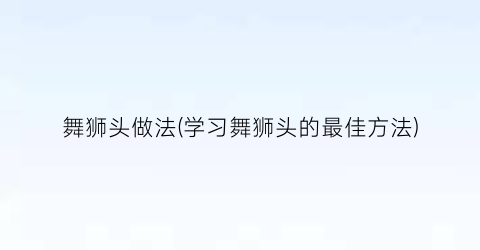 舞狮头做法(学习舞狮头的最佳方法)